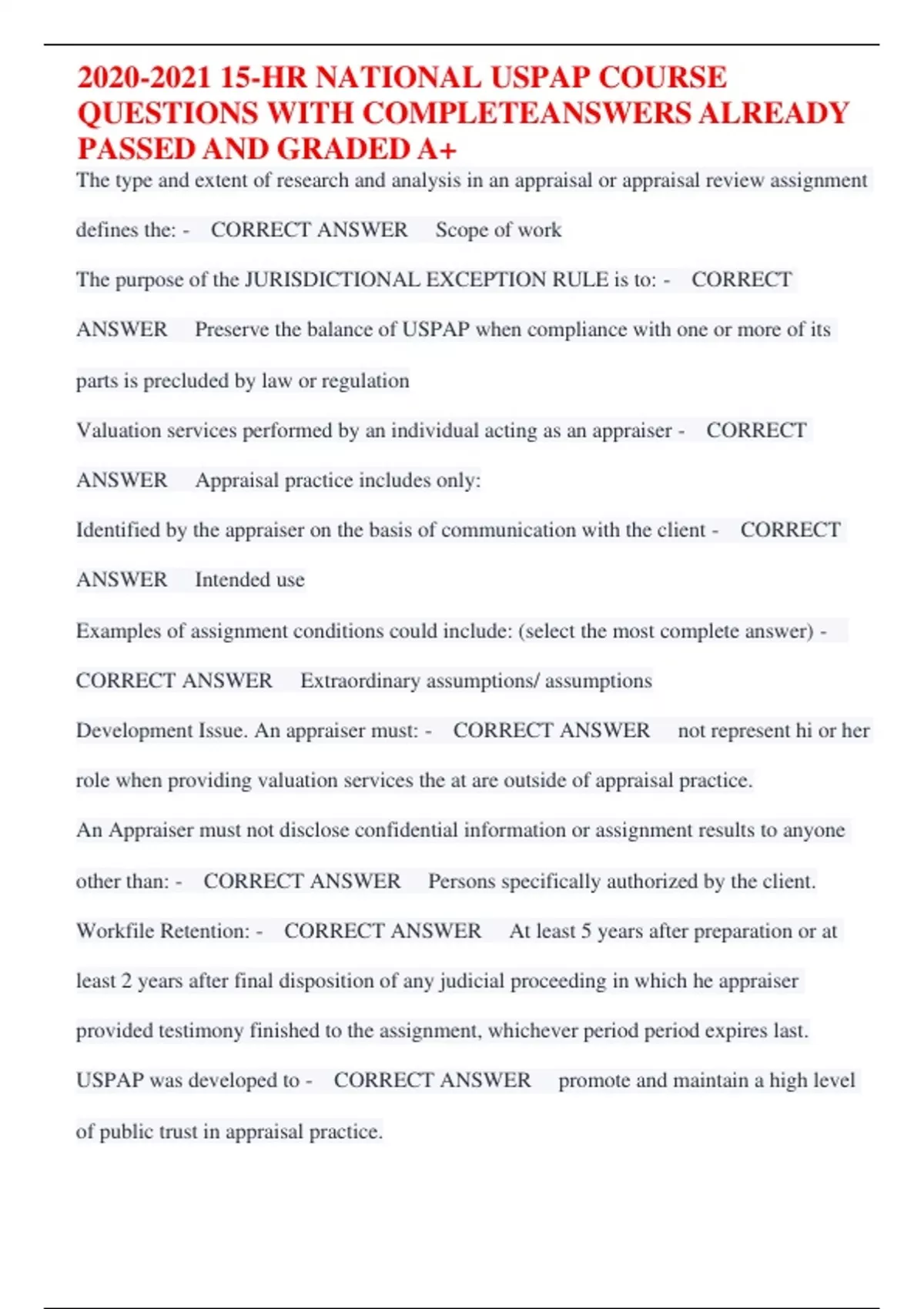 2020-2021 15-HR NATIONAL USPAP COURSE QUESTIONS WITH COMPLETEANSWERS ALREADY PASSED AND GRADED A+

The type and extent of research and analysis in an appraisal or appraisal review assignment defines the: - CORRECT ANSWER Scope of work

The purpose of the JURISDICTIONAL EXCEPTION RULE is to: - CORRECT ANSWER Preserve the balance of USPAP when compliance with one or more of its parts is precluded by law or regulation

Valuation services performed by an individual acting as an appraiser - CORRECT ANSWER Appraisal practice includes only:

Identified by the appraiser on the basis of communication with the client - CORRECT ANSWER Intended use

Examples of assignment conditions could include: (select the most complete answer) - CORRECT ANSWER Extraordinary assumptions/ assumptions

Development Issue. An appraiser must: - CORRECT ANSWER not represent hi or her role when providing valuation services the at are outside of appraisal practice.

An Appraiser must not disclose confidential information or assignment results to anyone other than: - CORRECT ANSWER Persons specifically authorized by the client.

Workfile Retention: - CORRECT ANSWER At least 5 years after preparation or at least 2 years after final disposition of any judicial proceeding in which he appraiser provided testimony finished to the assignment, whichever period period expires last.

USPAP was developed to - CORRECT ANSWER promote and maintain a high level of public trust in appraisal practice.